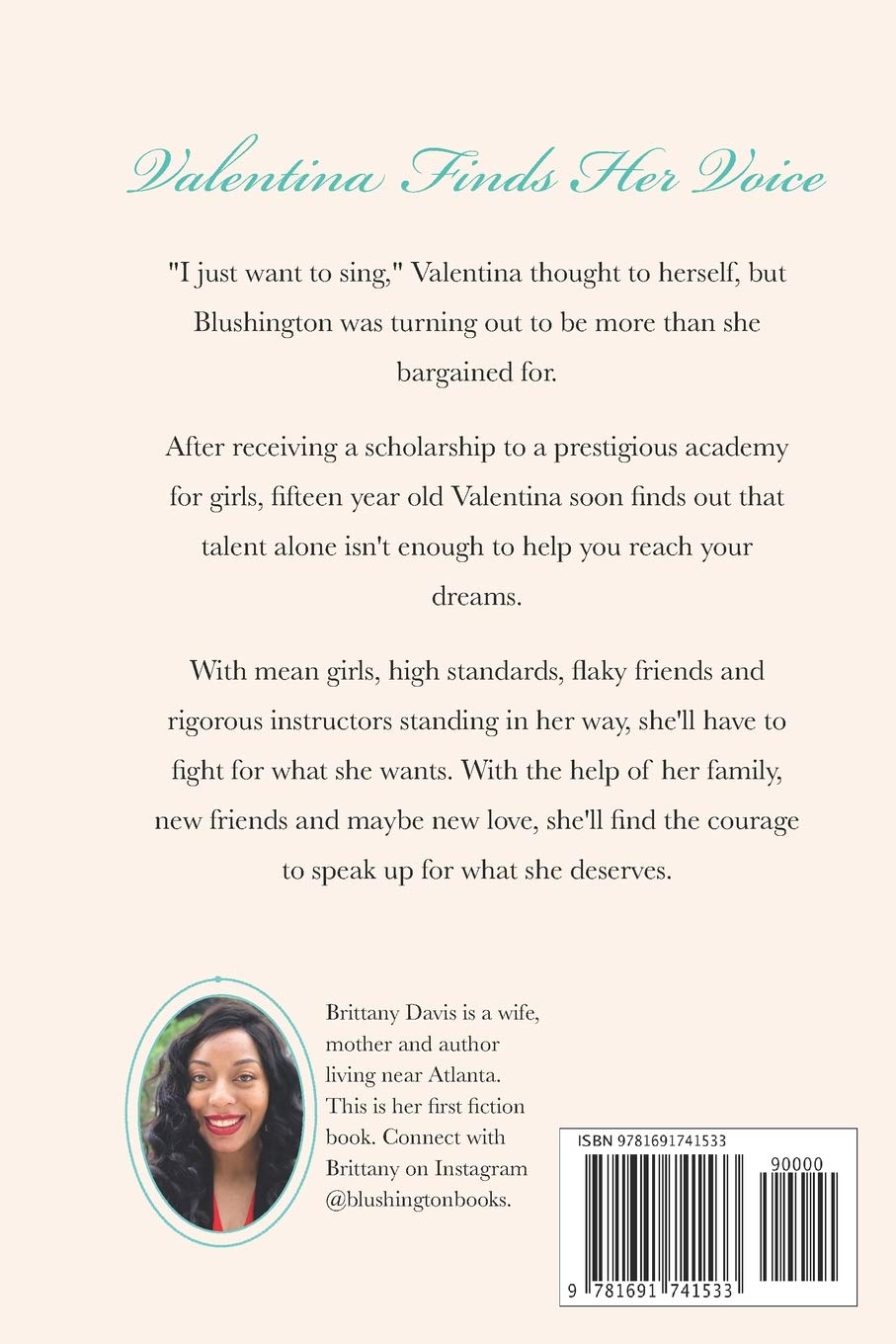 Valentina Finds Her Voice

"I just want to sing," Valentina thought to herself, but Blushington was turning out to be more than she bargained for.

After receiving a scholarship to a prestigious academy for girls, fifteen year old Valentina soon finds out that talent alone isn't enough to help you reach your dreams.

With mean girls, high standards, flaky friends and rigorous instructors standing in her way, she'll have to fight for what she wants. With the help of her family, new friends and maybe new love, she'll find the courage to speak up for what she deserves.

Brittany Davis is a wife, mother and author living near Atlanta. This is her first fiction book. Connect with Brittany on Instagram @blushingtonbooks.

ISBN 9781691741533

90000

9 781691 741533